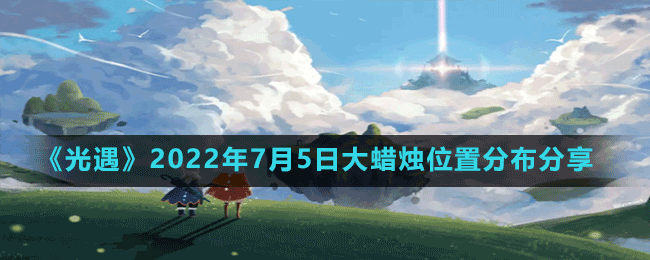 《光遇》2022年7月5日大蜡烛位置分布分享